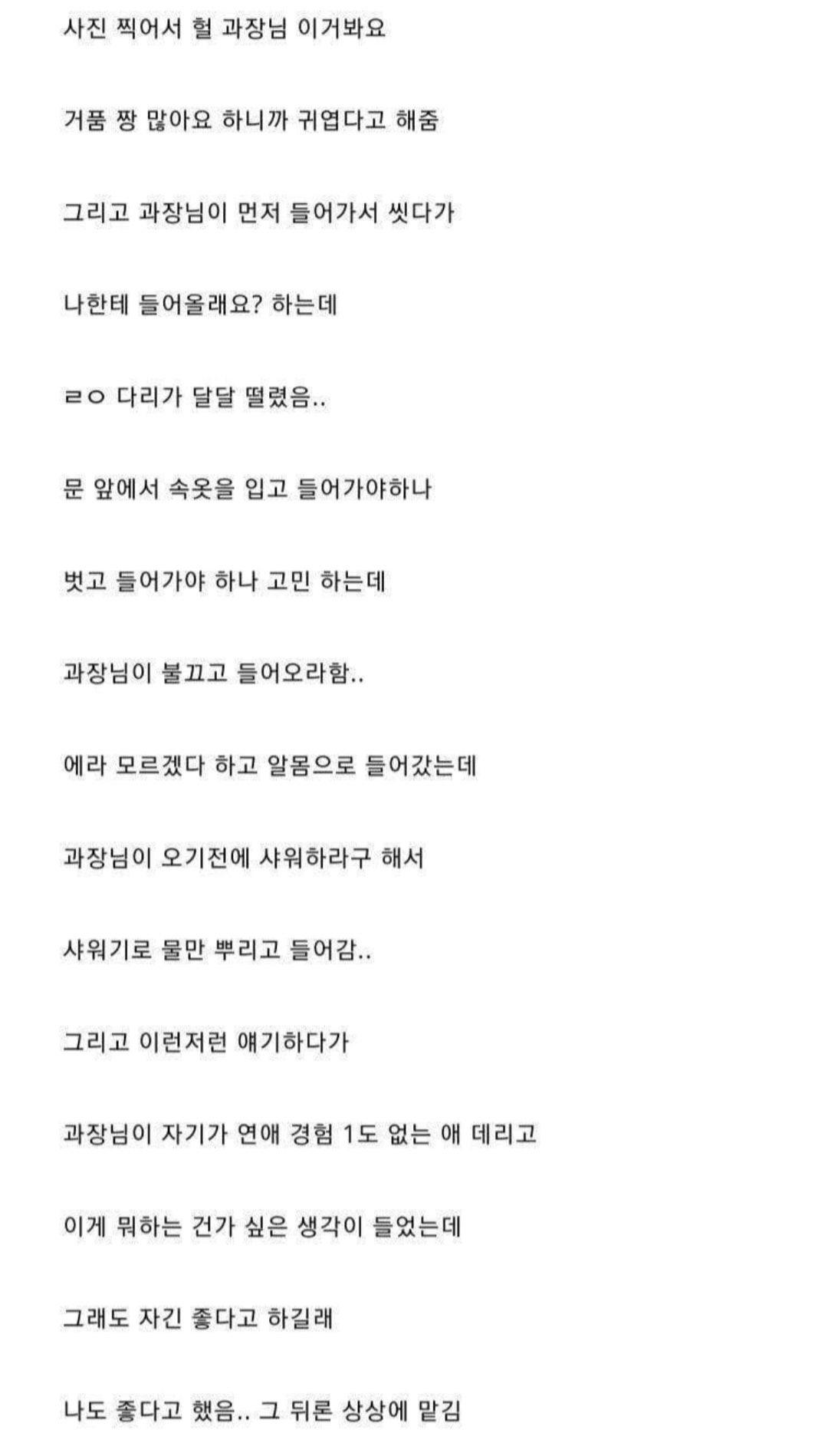 사진 찍어서 헐 과장님 이거봐요

거품 짱 많아요 하니까 귀엽다고 해줌

그리고 과장님이 먼저 들어가서 씻다가

나한테 들어올래요? 하는데

ㄹㅇ 다리가 달달 떨렸음..

문 앞에서 속옷을 입고 들어가야하나

벗고 들어가야 하나 고민 하는데

과장님이 불끄고 들어오라함..

에라 모르겠다 하고 알몸으로 들어갔는데

과장님이 오기전에 샤워하라구 해서

샤워기로 물만 뿌리고 들어감..

그리고 이런저런 얘기하다가

과장님이 자기가 연애 경험 1도 없는 애 데리고

이게 뭐하는 건가 싶은 생각이 들었는데

그래도 자긴 좋다고 하길래

나도 좋다고 했음.. 그 뒤론 상상에 맡김